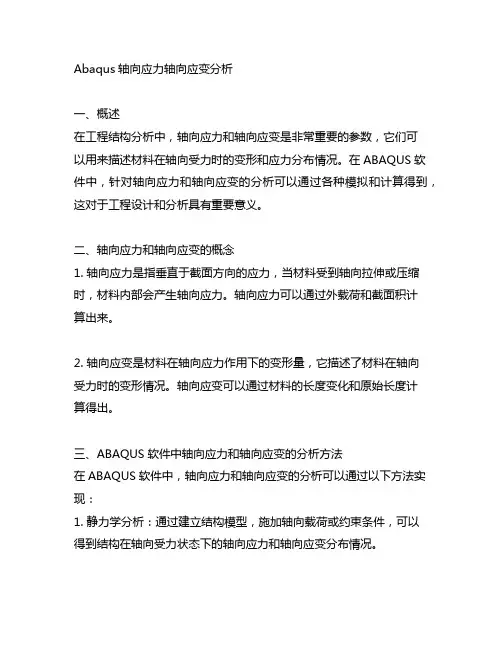 Abaqus 轴向应力轴向应变分析

一、概述
在工程结构分析中，轴向应力和轴向应变是非常重要的参数，它们可以用来描述材料在轴向受力时的变形和应力分布情况。在 ABAQUS 软件中，针对轴向应力和轴向应变的分析可以通过各种模拟和计算得到，这对于工程设计和分析具有重要意义。

二、轴向应力和轴向应变的概念
1. 轴向应力是指垂直于截面方向的应力，当材料受到轴向拉伸或压缩时，材料内部会产生轴向应力。轴向应力可以通过外载荷和截面积计算出来。

2. 轴向应变是材料在轴向应力作用下的变形量，它描述了材料在轴向受力时的变形情况。轴向应变可以通过材料的长度变化和原始长度计算得出。

三、ABAQUS 软件中轴向应力和轴向应变的分析方法
在 ABAQUS 软件中，轴向应力和轴向应变的分析可以通过以下方法实现：
1. 静力学分析：通过建立结构模型，施加轴向载荷或约束条件，可以得到结构在轴向受力状态下的轴向应力和轴向应变分布情况。